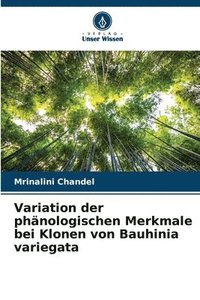 VERLAG
Unser Wissen

Mrinalini Chandel

Variation der phänologischen Merkmale bei Klonen von Bauhinia variegata